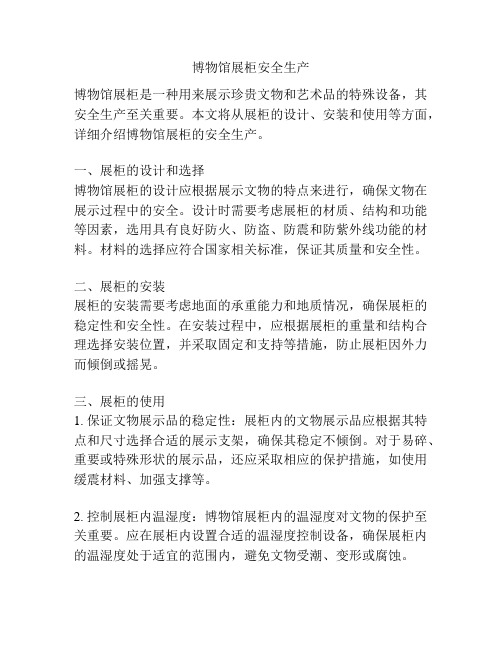 博物馆展柜安全生产

博物馆展柜是一种用来展示珍贵文物和艺术品的特殊设备，其安全生产至关重要。本文将从展柜的设计、安装和使用等方面，详细介绍博物馆展柜的安全生产。

一、展柜的设计和选择
博物馆展柜的设计应根据展示文物的特点来进行，确保文物在展示过程中的安全。设计时需要考虑展柜的材质、结构和功能等因素，选用具有良好防火、防盗、防震和防紫外线功能的材料。材料的选择应符合国家相关标准，保证其质量和安全性。

二、展柜的安装
展柜的安装需要考虑地面的承重能力和地质情况，确保展柜的稳定性和安全性。在安装过程中，应根据展柜的重量和结构合理选择安装位置，并采取固定和支持等措施，防止展柜因外力而倾倒或摇晃。

三、展柜的使用
1. 保证文物展示品的稳定性：展柜内的文物展示品应根据其特点和尺寸选择合适的展示支架，确保其稳定不倾倒。对于易碎、重要或特殊形状的展示品，还应采取相应的保护措施，如使用缓震材料、加强支撑等。

2. 控制展柜内温湿度：博物馆展柜内的温湿度对文物的保护至关重要。应在展柜内设置合适的温湿度控制设备，确保展柜内的温湿度处于适宜的范围内，避免文物受潮、变形或腐蚀。